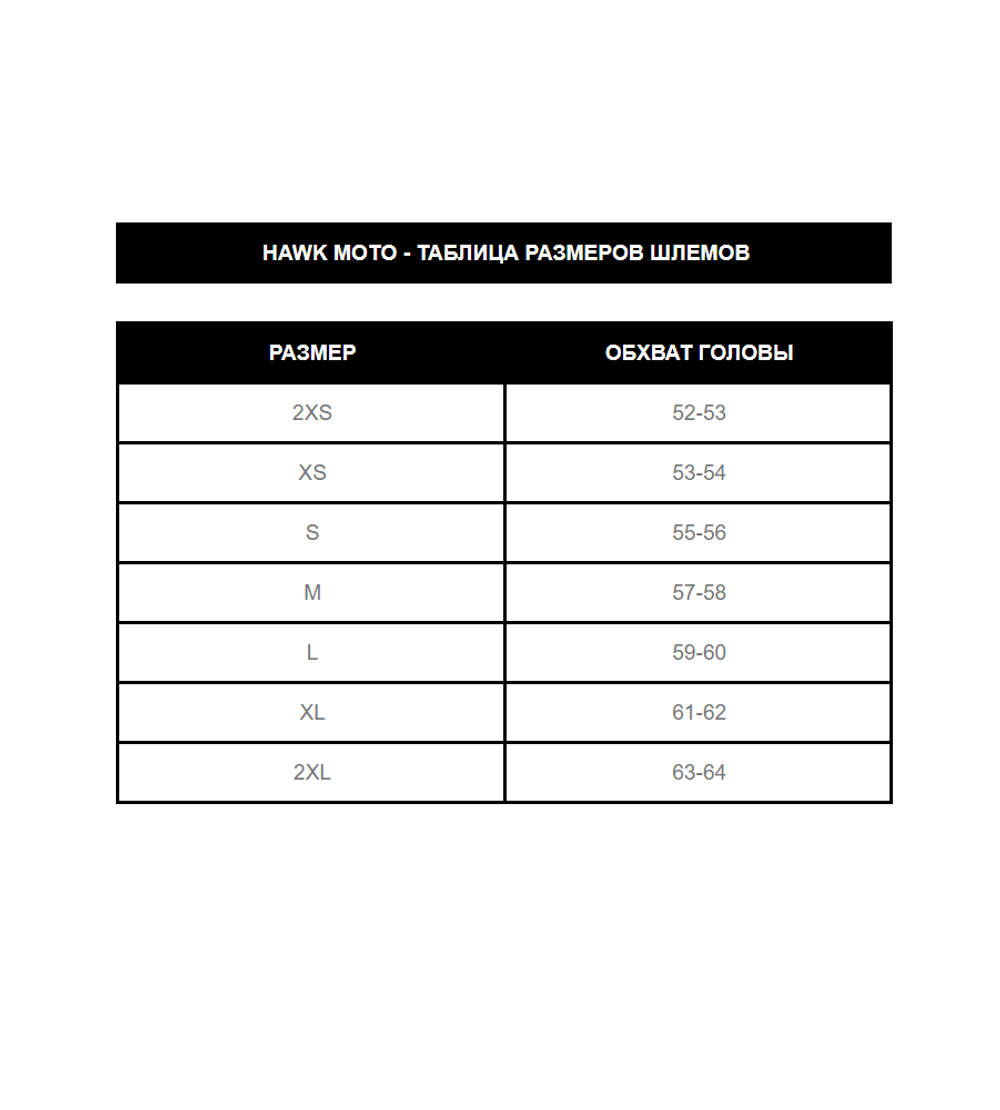 HAWK MOTO - ТАБЛИЦА РАЗМЕРОВ ШЛЕМОВ

| РАЗМЕР | ОБХВАТ ГОЛОВЫ |
|---|---|
| 2XS | 52-53 |
| XS | 53-54 |
| S | 55-56 |
| M | 57-58 |
| L | 59-60 |
| XL | 61-62 |
| 2XL | 63-64 |